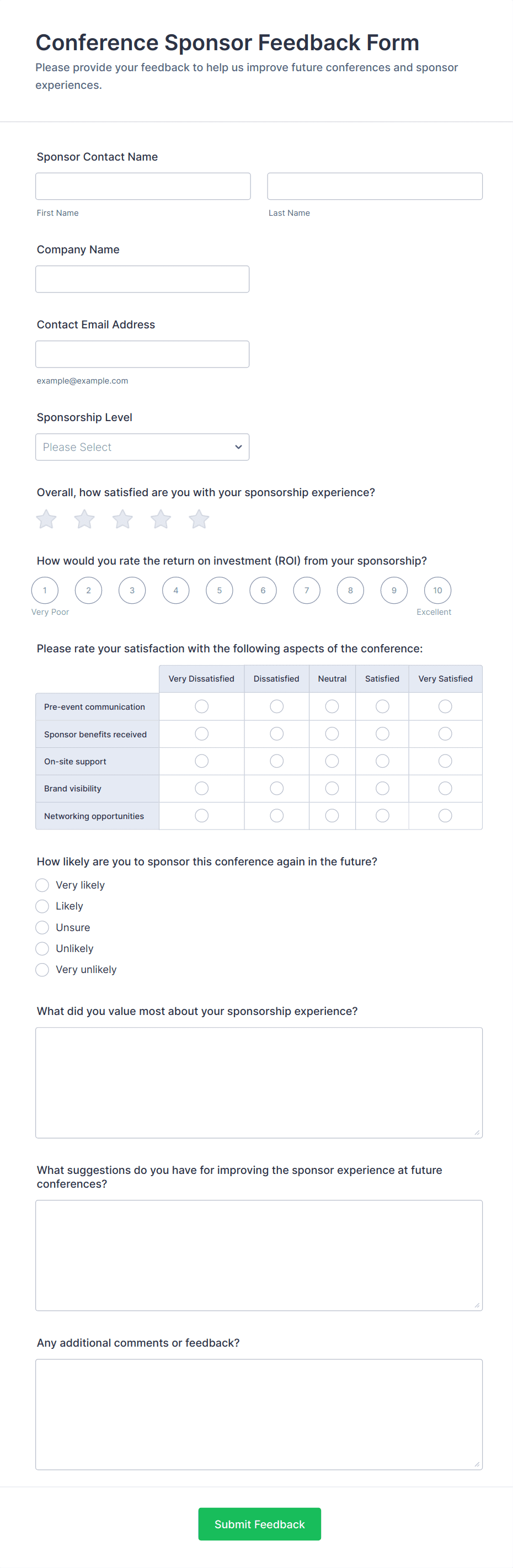 Conference Sponsor Feedback Form

Please provide your feedback to help us improve future conferences and sponsor experiences.

Sponsor Contact Name

First Name

Last Name

Company Name

Contact Email Address

example@example.com

Sponsorship Level

Please Select

Overall, how satisfied are you with your sponsorship experience?

How would you rate the return on investment (ROI) from your sponsorship?

1 2 3 4 5 6 7 8 9 10

Very Poor

Excellent

Please rate your satisfaction with the following aspects of the conference:

| | Very Dissatisfied | Dissatisfied | Neutral | Satisfied | Very Satisfied |
|---|---|---|---|---|---|
| Pre-event communication | | | | | |
| Sponsor benefits received | | | | | |
| On-site support | | | | | |
| Brand visibility | | | | | |
| Networking opportunities | | | | | |

How likely are you to sponsor this conference again in the future?

Very likely

Likely

Unsure

Unlikely

Very unlikely

What did you value most about your sponsorship experience?

What suggestions do you have for improving the sponsor experience at future conferences?

Any additional comments or feedback?

Submit Feedback